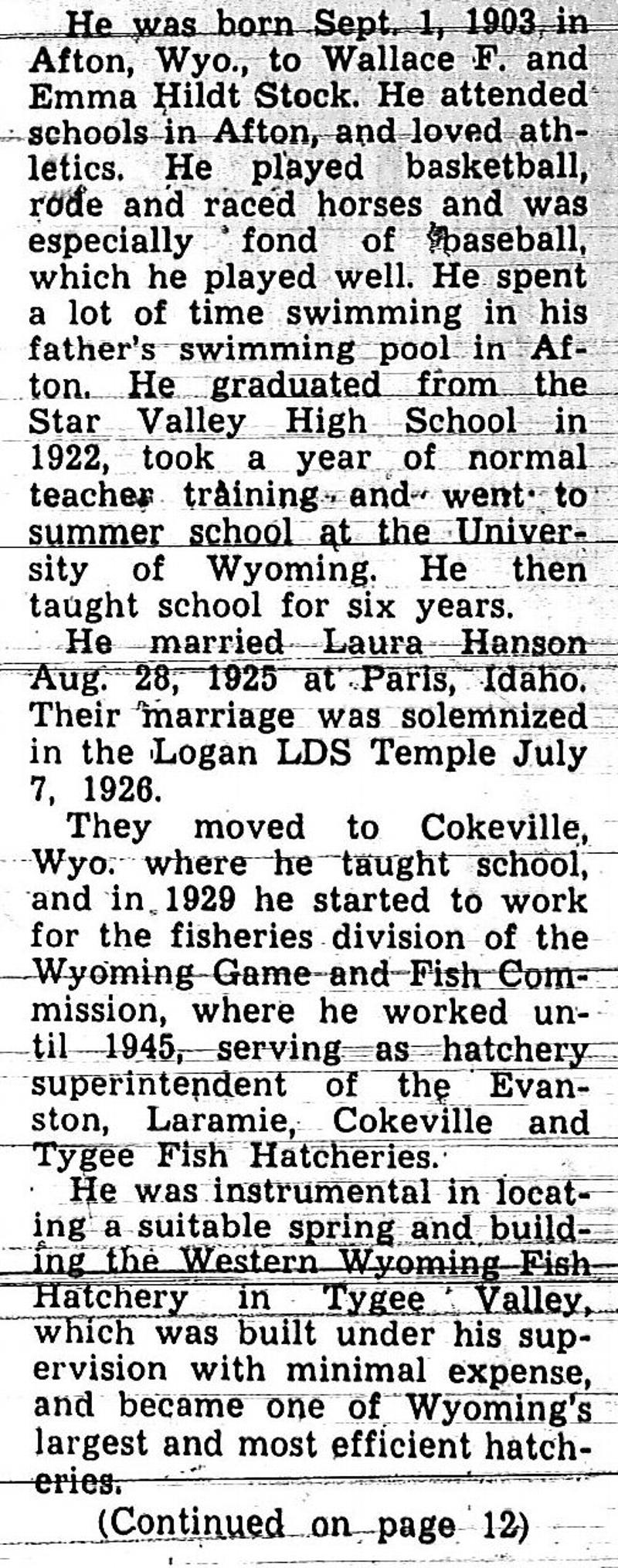 He was born Sept. 1, 1903 in Afton, Wyo., to Wallace F. and Emma Hildt Stock. He attended schools in Afton, and loved athletics. He played basketball, rode and raced horses and was especially fond of baseball, which he played well. He spent a lot of time swimming in his father's swimming pool in Afton. He graduated from the Star Valley High School in 1922, took a year of normal teacher training and went to summer school at the University of Wyoming. He then taught school for six years.

He married Laura Hanson Aug. 28, 1925 at Paris, Idaho. Their marriage was solemnized in the Logan LDS Temple July 7, 1926.

They moved to Cokeville, Wyo. where he taught school, and in 1929 he started to work for the fisheries division of the Wyoming Game and Fish Commission, where he worked until 1945, serving as hatchery superintendent of the Evanston, Laramie, Cokeville and Tygee Fish Hatcheries.

He was instrumental in locating a suitable spring and building the Western Wyoming Fish Hatchery in Tygee Valley, which was built under his supervision with minimal expense, and became one of Wyoming's largest and most efficient hatcheries.

(Continued on page 12)